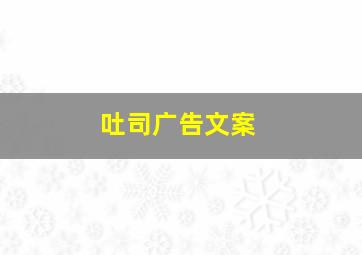 吐司广告文案